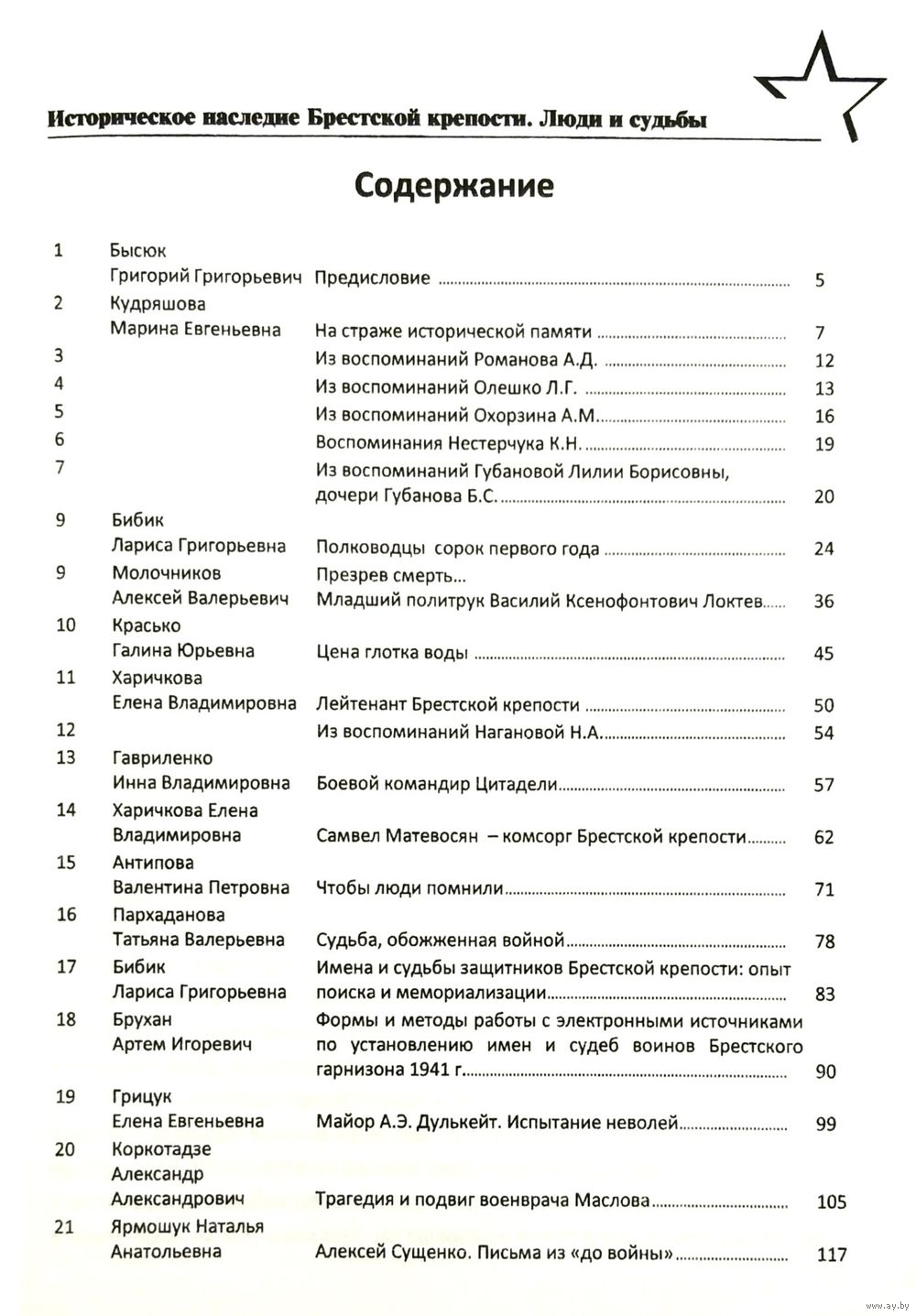 Историческое наследие Брестской крепости. Люди и судьбы

Содержание

| | | | |
|---|---|---|---|
| 1 | Бысюк Григорий Григорьевич | Предисловие | 5 |
| 2 | Кудряшова Марина Евгеньевна | На страже исторической памяти | 7 |
| 3 | | Из воспоминаний Романова А.Д. | 12 |
| 4 | | Из воспоминаний Олешко Л.Г. | 13 |
| 5 | | Из воспоминаний Охорзина А.М. | 16 |
| 6 | | Воспоминания Нестерчука К.Н. | 19 |
| 7 | | Из воспоминаний Губановой Лилии Борисовны, дочери Губанова Б.С. | 20 |
| 9 | Бибик Лариса Григорьевна | Полководцы сорок первого года | 24 |
| 9 | Молочников Алексей Валерьевич | Презрев смерть... Младший политрук Василий Ксенофонтович Локтев | 36 |
| 10 | Красько Галина Юрьевна | Цена глотка воды | 45 |
| 11 | Харичкова Елена Владимировна | Лейтенант Брестской крепости | 50 |
| 12 | | Из воспоминаний Нагановой Н.А. | 54 |
| 13 | Гавриленко Инна Владимировна | Боевой командир Цитадели | 57 |
| 14 | Харичкова Елена Владимировна | Самвел Матевосян – комсорг Брестской крепости | 62 |
| 15 | Антипова Валентина Петровна | Чтобы люди помнили | 71 |
| 16 | Пархаданова Татьяна Валерьевна | Судьба, обожженная войной | 78 |
| 17 | Бибик Лариса Григорьевна | Имена и судьбы защитников Брестской крепости: опыт поиска и мемориализации | 83 |
| 18 | Брухан Артем Игоревич | Формы и методы работы с электронными источниками по установлению имен и судеб воинов Брестского гарнизона 1941 г. | 90 |
| 19 | Грицук Елена Евгеньевна | Майор А.Э. Дулькейт. Испытание неволей | 99 |
| 20 | Коркотадзе Александр Александрович | Трагедия и подвиг военврача Маслова | 105 |
| 21 | Ярмошук Наталья Анатольевна | Алексей Сущенко. Письма из «до войны» | 117 |

www.ay.by